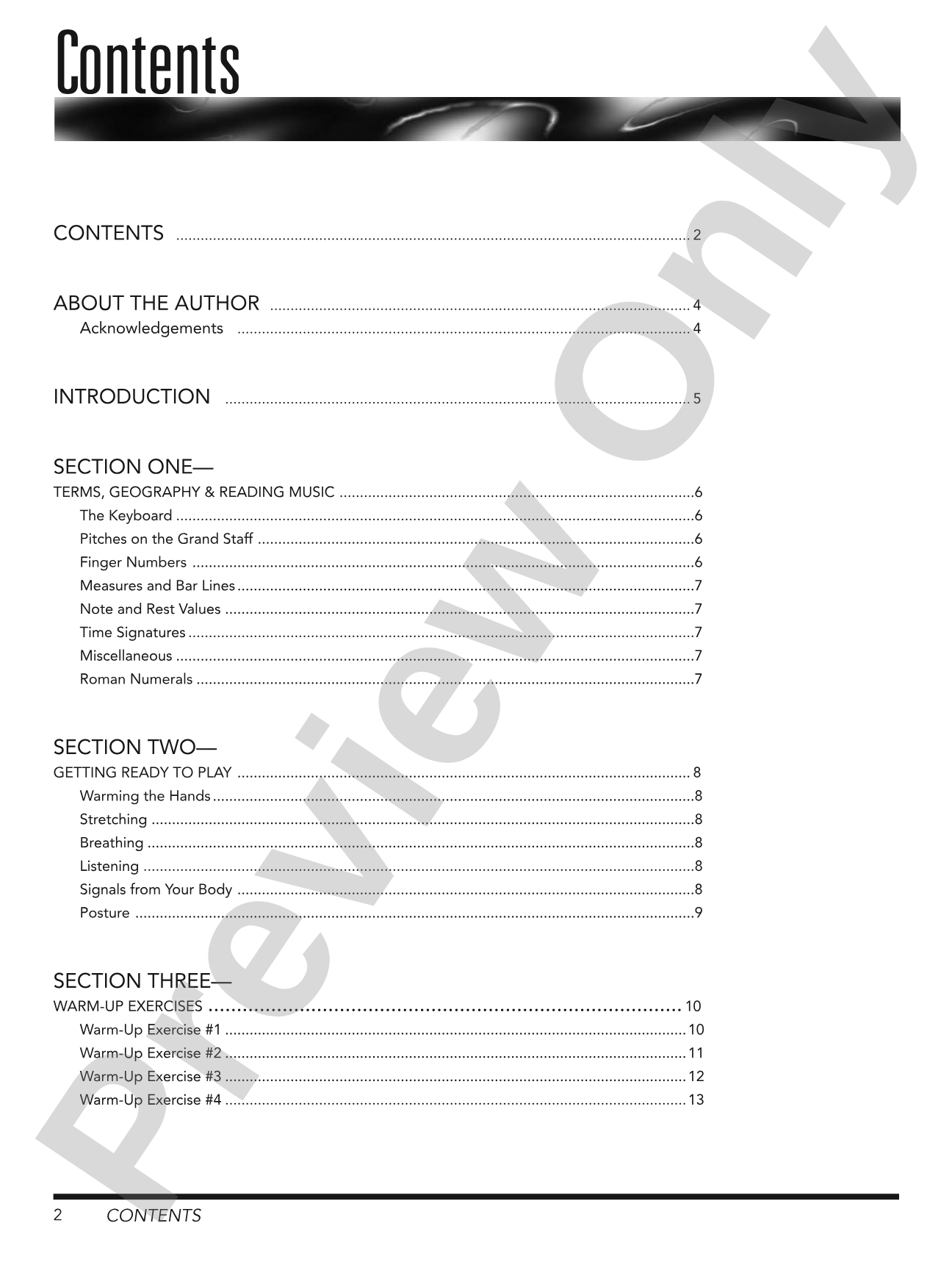 Contents

CONTENTS 2

ABOUT THE AUTHOR 4
Acknowledgements 4

INTRODUCTION 5

SECTION ONE—
TERMS, GEOGRAPHY & READING MUSIC 6
The Keyboard 6
Pitches on the Grand Staff 6
Finger Numbers 6
Measures and Bar Lines 7
Note and Rest Values 7
Time Signatures 7
Miscellaneous 7
Roman Numerals 7

SECTION TWO—
GETTING READY TO PLAY 8
Warming the Hands 8
Stretching 8
Breathing 8
Listening 8
Signals from Your Body 8
Posture 9

SECTION THREE—
WARM-UP EXERCISES 10
Warm-Up Exercise #1 10
Warm-Up Exercise #2 11
Warm-Up Exercise #3 12
Warm-Up Exercise #4 13

2 CONTENTS

Preview Only